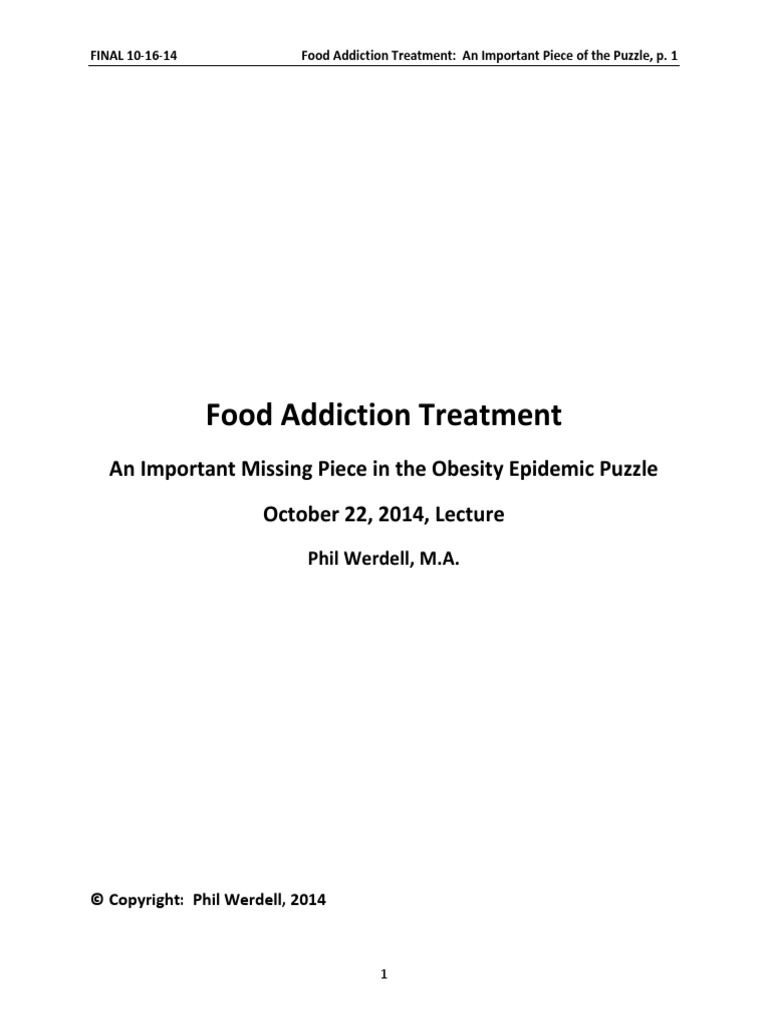 FINAL 10-16-14 Food Addiction Treatment: An Important Piece of the Puzzle, p. 1

Food Addiction Treatment

An Important Missing Piece in the Obesity Epidemic Puzzle

October 22, 2014, Lecture

Phil Werdell, M.A.

© Copyright: Phil Werdell, 2014

1